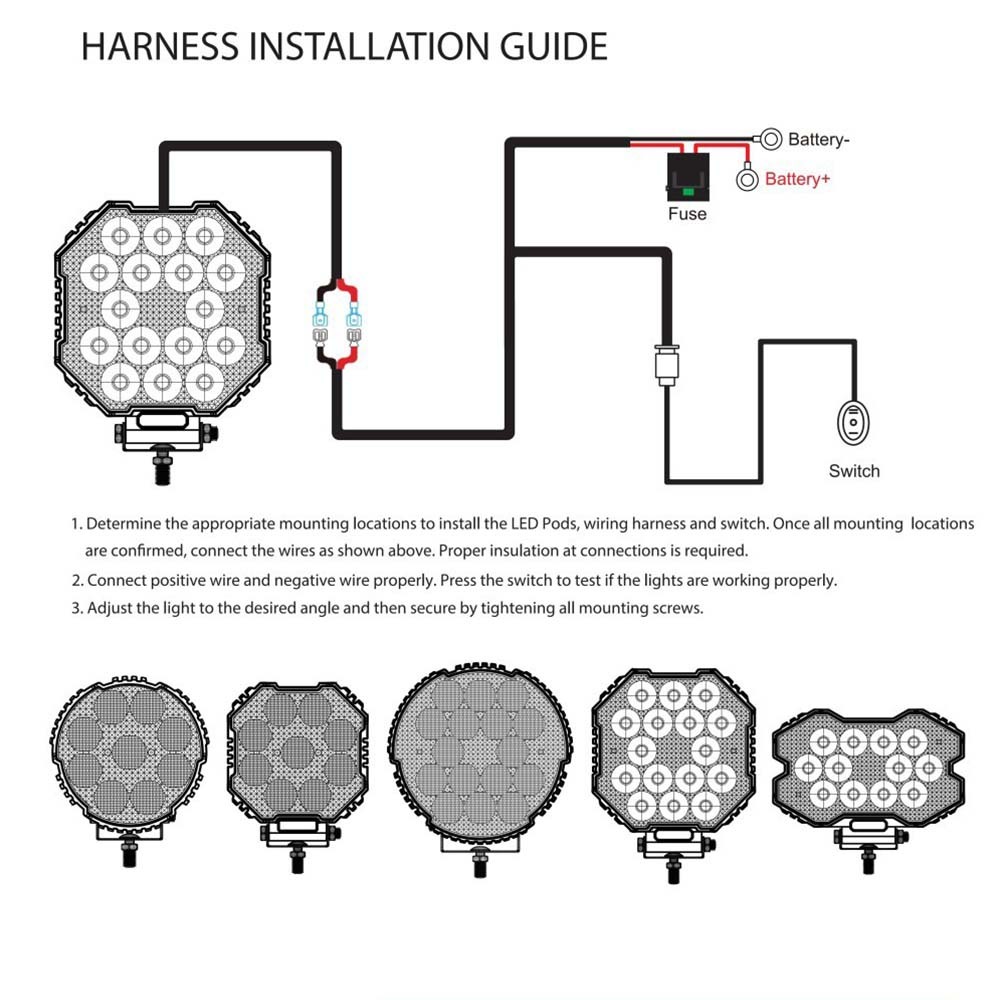 HARNESS INSTALLATION GUIDE

Battery-

Battery+

Fuse

Switch

1. Determine the appropriate mounting locations to install the LED Pods, wiring harness and switch. Once all mounting locations are confirmed, connect the wires as shown above. Proper insulation at connections is required.

2. Connect positive wire and negative wire properly. Press the switch to test if the lights are working properly.

3. Adjust the light to the desired angle and then secure by tightening all mounting screws.